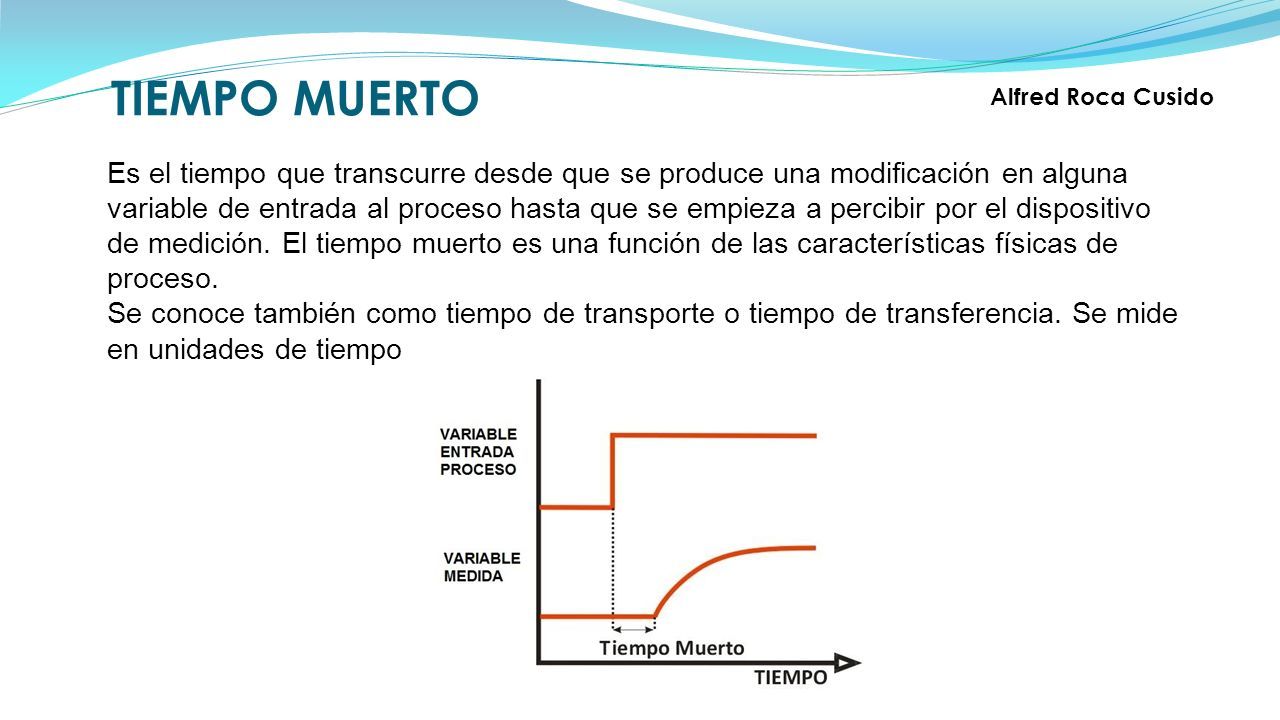 TIEMPO MUERTO

Alfred Roca Cusido

Es el tiempo que transcurre desde que se produce una modificación en alguna variable de entrada al proceso hasta que se empieza a percibir por el dispositivo de medición. El tiempo muerto es una función de las características físicas de proceso.
Se conoce también como tiempo de transporte o tiempo de transferencia. Se mide en unidades de tiempo

VARIABLE ENTRADA PROCESO

VARIABLE MEDIDA

Tiempo Muerto

TIEMPO